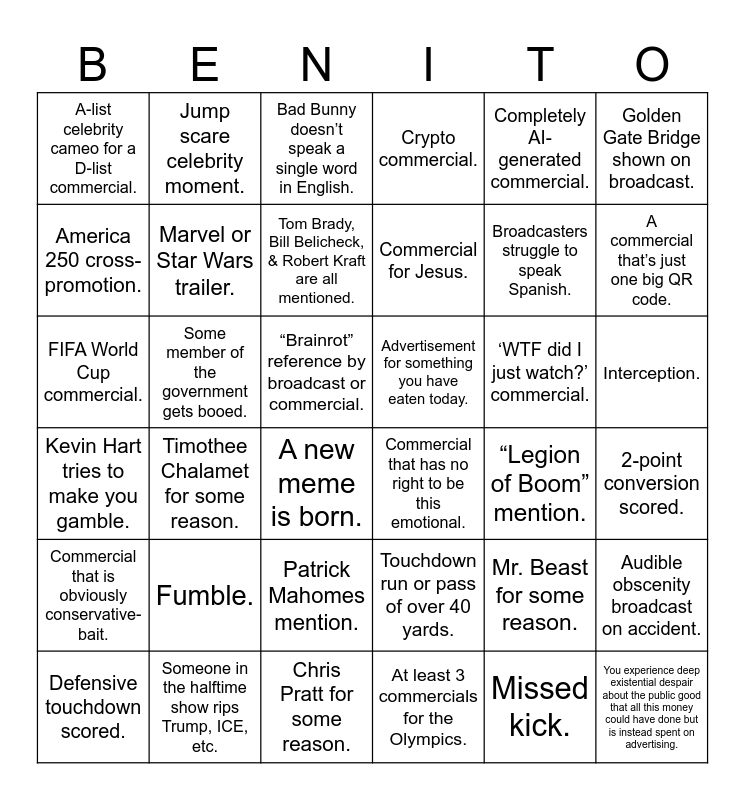 | B | E | N | I | T | O |
|---|---|---|---|---|---|
| A-list celebrity cameo for a D-list commercial. | Jump scare celebrity moment. | Bad Bunny doesn't speak a single word in English. | Crypto commercial. | Completely AI-generated commercial. | Golden Gate Bridge shown on broadcast. |
| America 250 cross-promotion. | Marvel or Star Wars trailer. | Tom Brady, Bill Belicheck, & Robert Kraft are all mentioned. | Commercial for Jesus. | Broadcasters struggle to speak Spanish. | A commercial that's just one big QR code. |
| FIFA World Cup commercial. | Some member of the government gets booed. | "Brainrot" reference by broadcast or commercial. | Advertisement for something you have eaten today. | 'WTF did I just watch?' commercial. | Interception. |
| Kevin Hart tries to make you gamble. | Timothee Chalamet for some reason. | A new meme is born. | Commercial that has no right to be this emotional. | "Legion of Boom" mention. | 2-point conversion scored. |
| Commercial that is obviously conservative-bait. | Fumble. | Patrick Mahomes mention. | Touchdown run or pass of over 40 yards. | Mr. Beast for some reason. | Audible obscenity broadcast on accident. |
| Defensive touchdown scored. | Someone in the halftime show rips Trump, ICE, etc. | Chris Pratt for some reason. | At least 3 commercials for the Olympics. | Missed kick. | You experience deep existential despair about the public good that all this money could have done but is instead spent on advertising. |